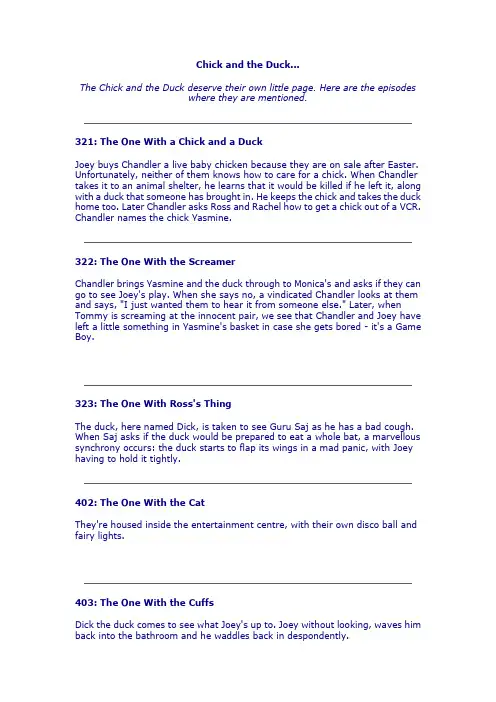 Chick and the Duck...

The Chick and the Duck deserve their own little page. Here are the episodes where they are mentioned.

321: The One With a Chick and a Duck

Joey buys Chandler a live baby chicken because they are on sale after Easter. Unfortunately, neither of them knows how to care for a chick. When Chandler takes it to an animal shelter, he learns that it would be killed if he left it, along with a duck that someone has brought in. He keeps the chick and takes the duck home too. Later Chandler asks Ross and Rachel how to get a chick out of a VCR. Chandler names the chick Yasmine.

322: The One With the Screamer

Chandler brings Yasmine and the duck through to Monica's and asks if they can go to see Joey's play. When she says no, a vindicated Chandler looks at them and says, "I just wanted them to hear it from someone else." Later, when Tommy is screaming at the innocent pair, we see that Chandler and Joey have left a little something in Yasmine's basket in case she gets bored - it's a Game Boy.

323: The One With Ross's Thing

The duck, here named Dick, is taken to see Guru Saj as he has a bad cough. When Saj asks if the duck would be prepared to eat a whole bat, a marvellous synchrony occurs: the duck starts to flap its wings in a mad panic, with Joey having to hold it tightly.

402: The One With the Cat

They're housed inside the entertainment centre, with their own disco ball and fairy lights.

403: The One With the Cuffs

Dick the duck comes to see what Joey's up to. Joey without looking, waves him back into the bathroom and he waddles back in despondently.